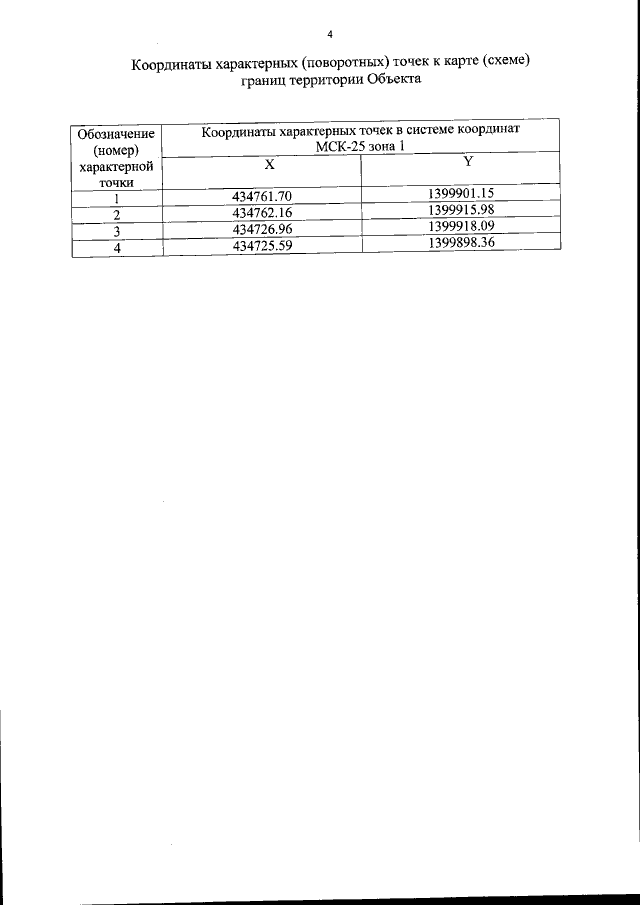 4

Координаты характерных (поворотных) точек к карте (схеме) границ территории Объекта

| Обозначение (номер) характерной точки | Координаты характерных точек в системе координат МСК-25 зона 1 | |
|---|---|---|
| | X | Y |
| 1 | 434761.70 | 1399901.15 |
| 2 | 434762.16 | 1399915.98 |
| 3 | 434726.96 | 1399918.09 |
| 4 | 434725.59 | 1399898.36 |